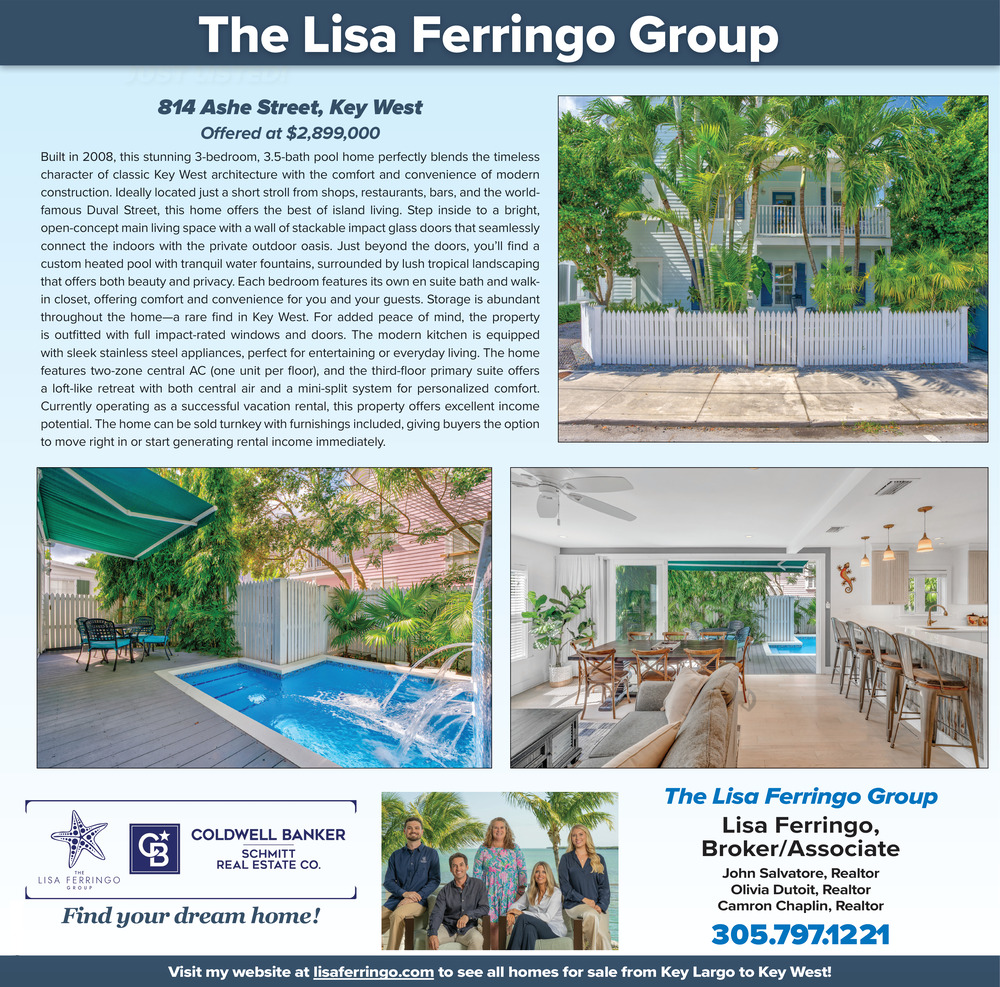 The Lisa Ferringo Group

814 Ashe Street, Key West
Offered at $2,899,000

Built in 2008, this stunning 3-bedroom, 3.5-bath pool home perfectly blends the timeless character of classic Key West architecture with the comfort and convenience of modern construction. Ideally located just a short stroll from shops, restaurants, bars, and the world-famous Duval Street, this home offers the best of island living. Step inside to a bright, open-concept main living space with a wall of stackable impact glass doors that seamlessly connect the indoors with the private outdoor oasis. Just beyond the doors, you'll find a custom heated pool with tranquil water fountains, surrounded by lush tropical landscaping that offers both beauty and privacy. Each bedroom features its own en suite bath and walk-in closet, offering comfort and convenience for you and your guests. Storage is abundant throughout the home—a rare find in Key West. For added peace of mind, the property is outfitted with full impact-rated windows and doors. The modern kitchen is equipped with sleek stainless steel appliances, perfect for entertaining or everyday living. The home features two-zone central AC (one unit per floor), and the third-floor primary suite offers a loft-like retreat with both central air and a mini-split system for personalized comfort. Currently operating as a successful vacation rental, this property offers excellent income potential. The home can be sold turnkey with furnishings included, giving buyers the option to move right in or start generating rental income immediately.

THE LISA FERRINGO GROUP

COLDWELL BANKER
SCHMITT
REAL ESTATE CO.

Find your dream home!

The Lisa Ferringo Group
Lisa Ferringo,
Broker/Associate
John Salvatore, Realtor
Olivia Dutoit, Realtor
Camron Chaplin, Realtor
305.797.1221

Visit my website at lisaferringo.com to see all homes for sale from Key Largo to Key West!